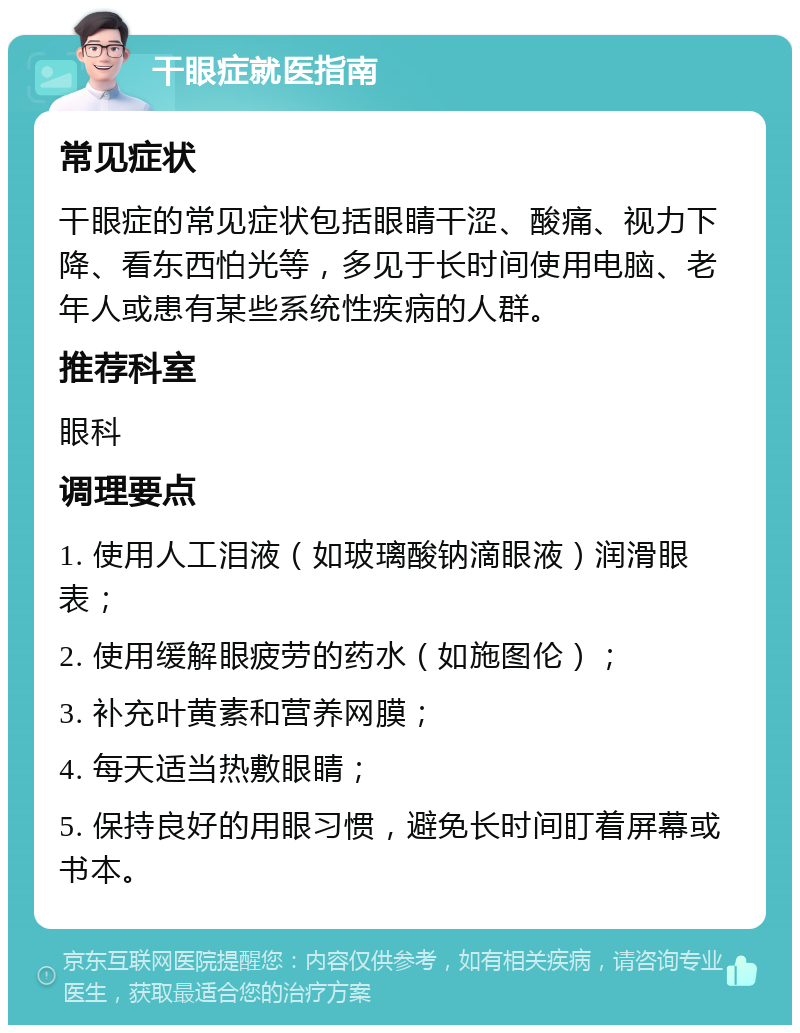 干眼症就医指南

常见症状

干眼症的常见症状包括眼睛干涩、酸痛、视力下降、看东西怕光等，多见于长时间使用电脑、老年人或患有某些系统性疾病的人群。

推荐科室

眼科

调理要点

1. 使用人工泪液（如玻璃酸钠滴眼液）润滑眼表；

2. 使用缓解眼疲劳的药水（如施图伦）；

3. 补充叶黄素和营养网膜；

4. 每天适当热敷眼睛；

5. 保持良好的用眼习惯，避免长时间盯着屏幕或书本。

京东互联网医院提醒您：内容仅供参考，如有相关疾病，请咨询专业医生，获取最适合您的治疗方案